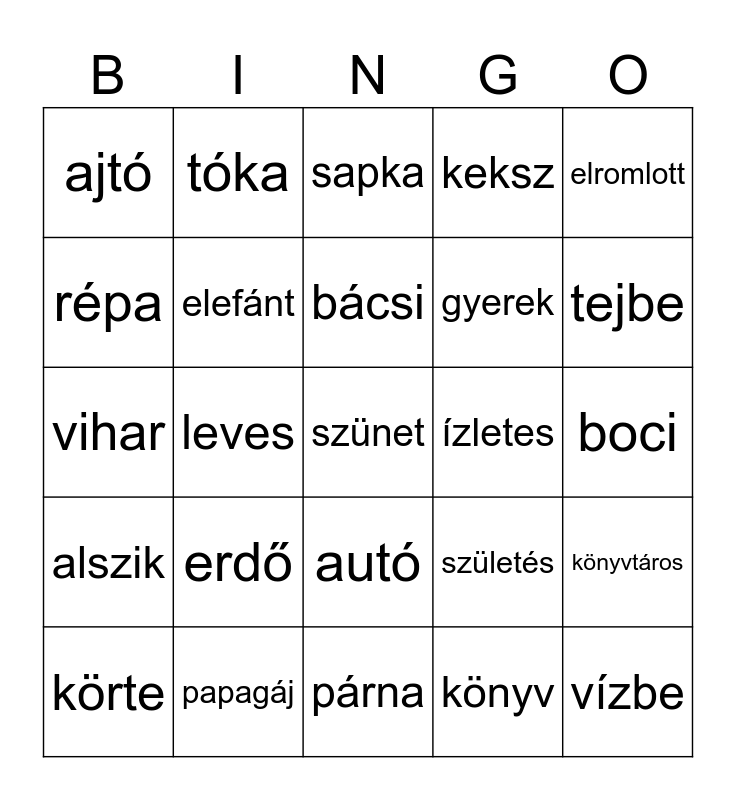 | B | I | N | G | O |
|---|---|---|---|---|
| ajtó | tóka | sapka | keksz | elromlott |
| répa | elefánt | bácsi | gyerek | tejbe |
| vihar | leves | szünet | ízletes | boci |
| alszik | erdő | autó | születés | könyvtáros |
| körte | papagáj | párna | könyv | vízbe |